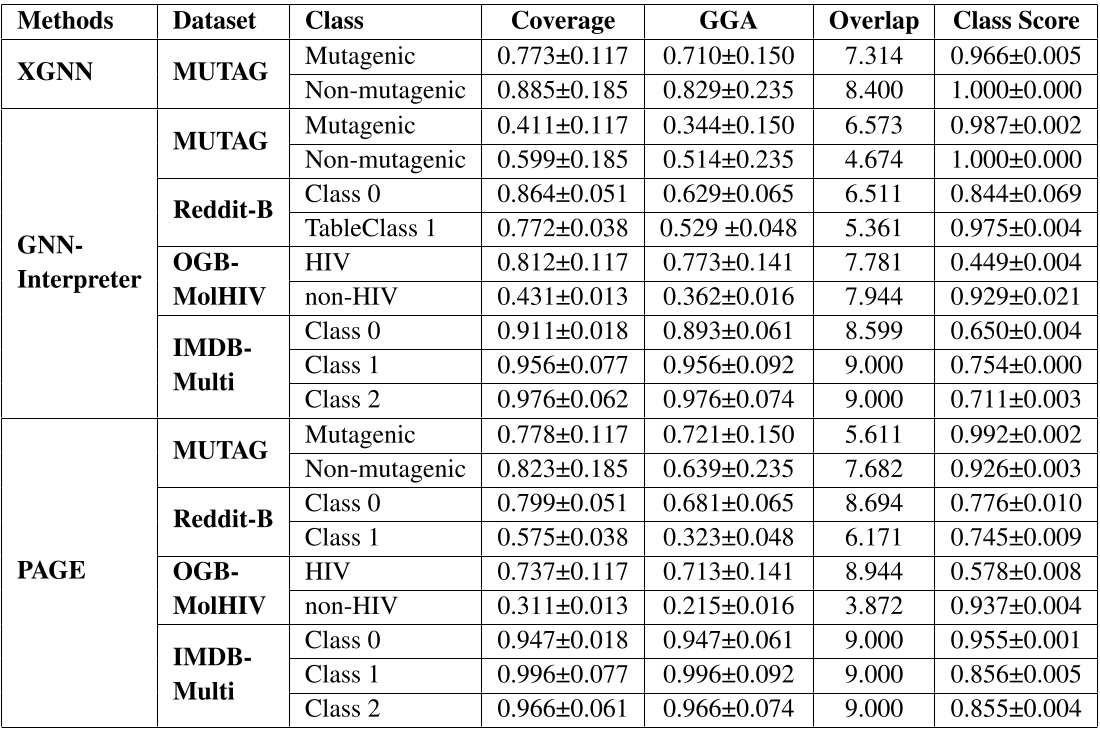 | Methods | Dataset | Class | Coverage | GGA | Overlap | Class Score |
|---|---|---|---|---|---|---|
| XGNN | MUTAG | Mutagenic | 0.773±0.117 | 0.710±0.150 | 7.314 | 0.966±0.005 |
| | | Non-mutagenic | 0.885±0.185 | 0.829±0.235 | 8.400 | 1.000±0.000 |
| GNN-Interpreter | MUTAG | Mutagenic | 0.411±0.117 | 0.344±0.150 | 6.573 | 0.987±0.002 |
| | | Non-mutagenic | 0.599±0.185 | 0.514±0.235 | 4.674 | 1.000±0.000 |
| | Reddit-B | Class 0 | 0.864±0.051 | 0.629±0.065 | 6.511 | 0.844±0.069 |
| | | TableClass 1 | 0.772±0.038 | 0.529 ±0.048 | 5.361 | 0.975±0.004 |
| | OGB-MolHIV | HIV | 0.812±0.117 | 0.773±0.141 | 7.781 | 0.449±0.004 |
| | | non-HIV | 0.431±0.013 | 0.362±0.016 | 7.944 | 0.929±0.021 |
| | IMDB-Multi | Class 0 | 0.911±0.018 | 0.893±0.061 | 8.599 | 0.650±0.004 |
| | | Class 1 | 0.956±0.077 | 0.956±0.092 | 9.000 | 0.754±0.000 |
| | | Class 2 | 0.976±0.062 | 0.976±0.074 | 9.000 | 0.711±0.003 |
| PAGE | MUTAG | Mutagenic | 0.778±0.117 | 0.721±0.150 | 5.611 | 0.992±0.002 |
| | | Non-mutagenic | 0.823±0.185 | 0.639±0.235 | 7.682 | 0.926±0.003 |
| | Reddit-B | Class 0 | 0.799±0.051 | 0.681±0.065 | 8.694 | 0.776±0.010 |
| | | Class 1 | 0.575±0.038 | 0.323±0.048 | 6.171 | 0.745±0.009 |
| | OGB-MolHIV | HIV | 0.737±0.117 | 0.713±0.141 | 8.944 | 0.578±0.008 |
| | | non-HIV | 0.311±0.013 | 0.215±0.016 | 3.872 | 0.937±0.004 |
| | IMDB-Multi | Class 0 | 0.947±0.018 | 0.947±0.061 | 9.000 | 0.955±0.001 |
| | | Class 1 | 0.996±0.077 | 0.996±0.092 | 9.000 | 0.856±0.005 |
| | | Class 2 | 0.966±0.061 | 0.966±0.074 | 9.000 | 0.855±0.004 |